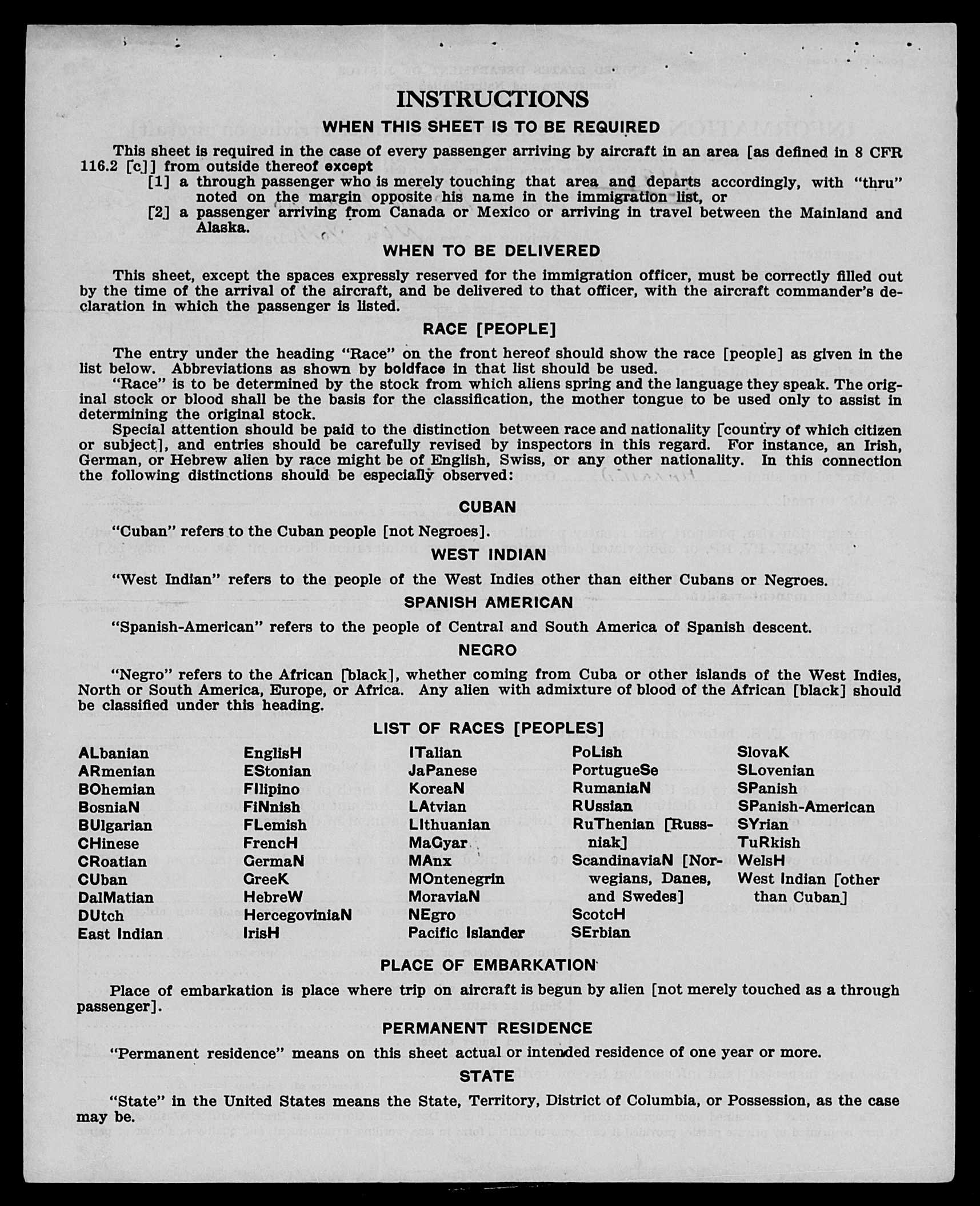 INSTRUCTIONS

WHEN THIS SHEET IS TO BE REQUIRED

This sheet is required in the case of every passenger arriving by aircraft in an area [as defined in 8 CFR 116.2 [c]] from outside thereof except

[1] a through passenger who is merely touching that area and departs accordingly, with "thru" noted on the margin opposite his name in the immigration list, or

[2] a passenger arriving from Canada or Mexico or arriving in travel between the Mainland and Alaska.

WHEN TO BE DELIVERED

This sheet, except the spaces expressly reserved for the immigration officer, must be correctly filled out by the time of the arrival of the aircraft, and be delivered to that officer, with the aircraft commander's declaration in which the passenger is listed.

RACE [PEOPLE]

The entry under the heading "Race" on the front hereof should show the race [people] as given in the list below. Abbreviations as shown by boldface in that list should be used.

"Race" is to be determined by the stock from which aliens spring and the language they speak. The original stock or blood shall be the basis for the classification, the mother tongue to be used only to assist in determining the original stock.

Special attention should be paid to the distinction between race and nationality [country of which citizen or subject], and entries should be carefully revised by inspectors in this regard. For instance, an Irish, German, or Hebrew alien by race might be of English, Swiss, or any other nationality. In this connection the following distinctions should be especially observed:

CUBAN

"Cuban" refers to the Cuban people [not Negroes].

WEST INDIAN

"West Indian" refers to the people of the West Indies other than either Cubans or Negroes.

SPANISH AMERICAN

"Spanish-American" refers to the people of Central and South America of Spanish descent.

NEGRO

"Negro" refers to the African [black], whether coming from Cuba or other islands of the West Indies, North or South America, Europe, or Africa. Any alien with admixture of blood of the African [black] should be classified under this heading.

LIST OF RACES [PEOPLES]

ALbanian
ARmenian
BOhemian
BosniaN
BUlgarian
CHinese
CRoatian
CUban
DalMatian
DUtch
East Indian

EnglisH
EStonian
FIlipino
FiNnish
FLemish
FrencH
GermaN
GreeK
HebreW
HercegoviniaN
IrisH

ITalian
JaPanese
KoreaN
LAtvian
LIthuanian
MaGyar
MAnx
MOntenegrin
MoraviaN
NEgro
Pacific Islander

PoLish
PortugueSe
RumaniaN
RUssian
RuThenian [Russniak]
ScandinaviaN [Norwegians, Danes, and Swedes]
ScotcH
SErbian

SlovaK
SLovenian
SPanish
SPanish-American
SYrian
TuRkish
WelsH
West Indian [other than Cuban]

PLACE OF EMBARKATION

Place of embarkation is place where trip on aircraft is begun by alien [not merely touched as a through passenger].

PERMANENT RESIDENCE

"Permanent residence" means on this sheet actual or intended residence of one year or more.

STATE

"State" in the United States means the State, Territory, District of Columbia, or Possession, as the case may be.